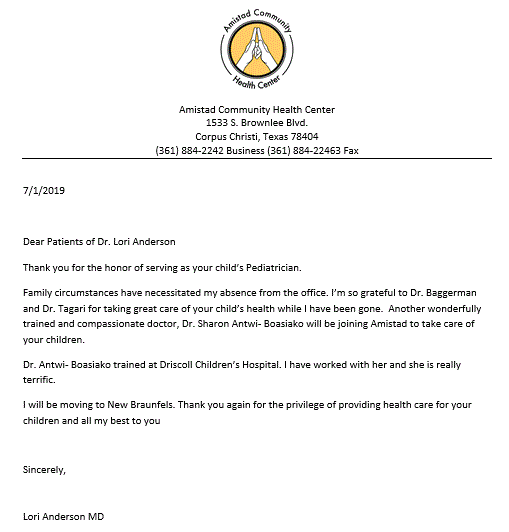 Amistad Community
Health Center

Amistad Community Health Center
1533 S. Brownlee Blvd.
Corpus Christi, Texas 78404
(361) 884-2242 Business (361) 884-22463 Fax

7/1/2019

Dear Patients of Dr. Lori Anderson

Thank you for the honor of serving as your child's Pediatrician.

Family circumstances have necessitated my absence from the office. I'm so grateful to Dr. Baggerman and Dr. Tagari for taking great care of your child's health while I have been gone. Another wonderfully trained and compassionate doctor, Dr. Sharon Antwi- Boasiako will be joining Amistad to take care of your children.

Dr. Antwi- Boasiako trained at Driscoll Children's Hospital. I have worked with her and she is really terrific.

I will be moving to New Braunfels. Thank you again for the privilege of providing health care for your children and all my best to you

Sincerely,

Lori Anderson MD